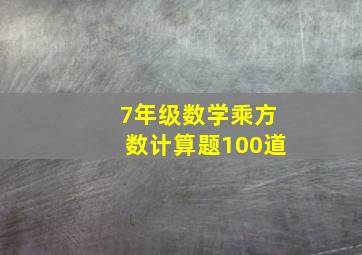 7年级数学乘方数计算题100道